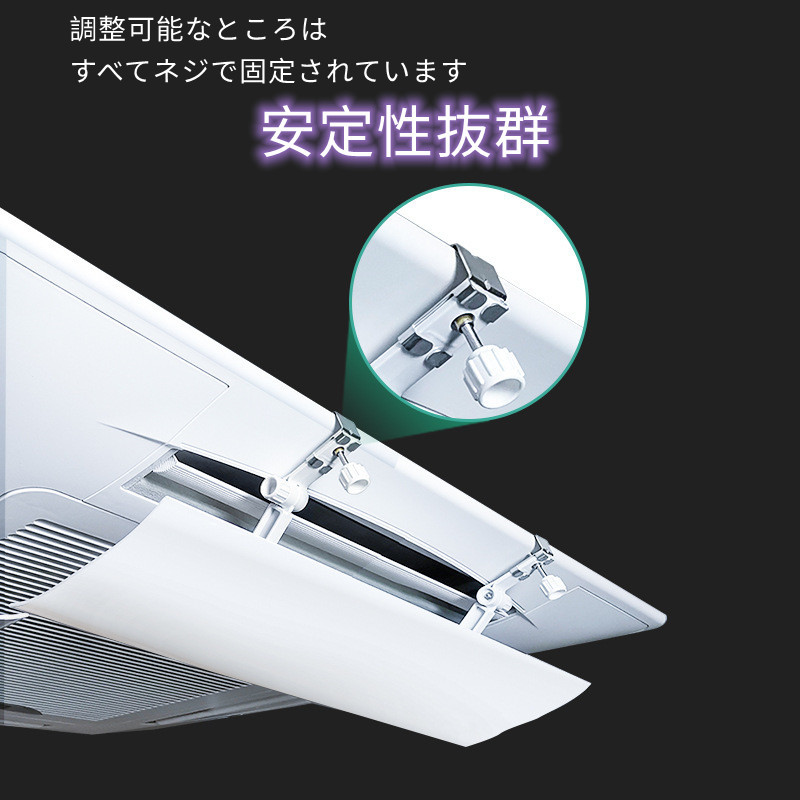 調整可能なところは
すべてネジで固定されています

安定性抜群